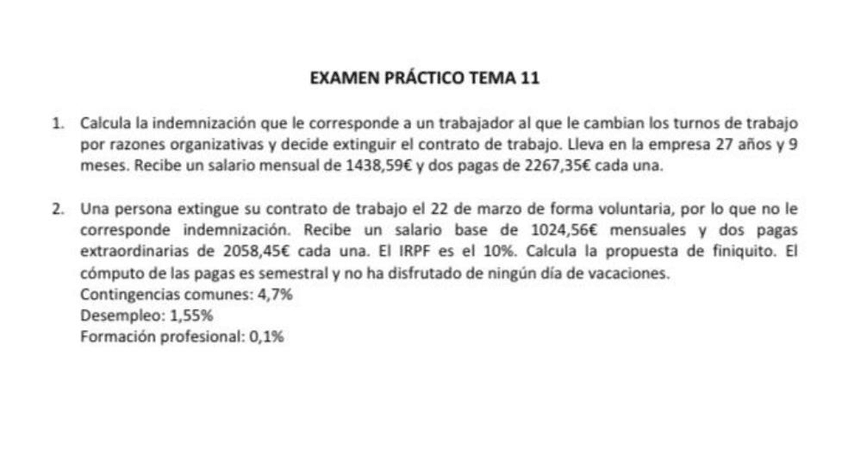 EXAMEN PRÁCTICO TEMA 11

1. Calcula la indemnización que le corresponde a un trabajador al que le cambian los turnos de trabajo por razones organizativas y decide extinguir el contrato de trabajo. Lleva en la empresa 27 años y 9 meses. Recibe un salario mensual de 1438,59€ y dos pagas de 2267,35€ cada una.

2. Una persona extingue su contrato de trabajo el 22 de marzo de forma voluntaria, por lo que no le corresponde indemnización. Recibe un salario base de 1024,56€ mensuales y dos pagas extraordinarias de 2058,45€ cada una. El IRPF es el 10%. Calcula la propuesta de finiquito. El cómputo de las pagas es semestral y no ha disfrutado de ningún día de vacaciones.
Contingencias comunes: 4,7%
Desempleo: 1,55%
Formación profesional: 0,1%